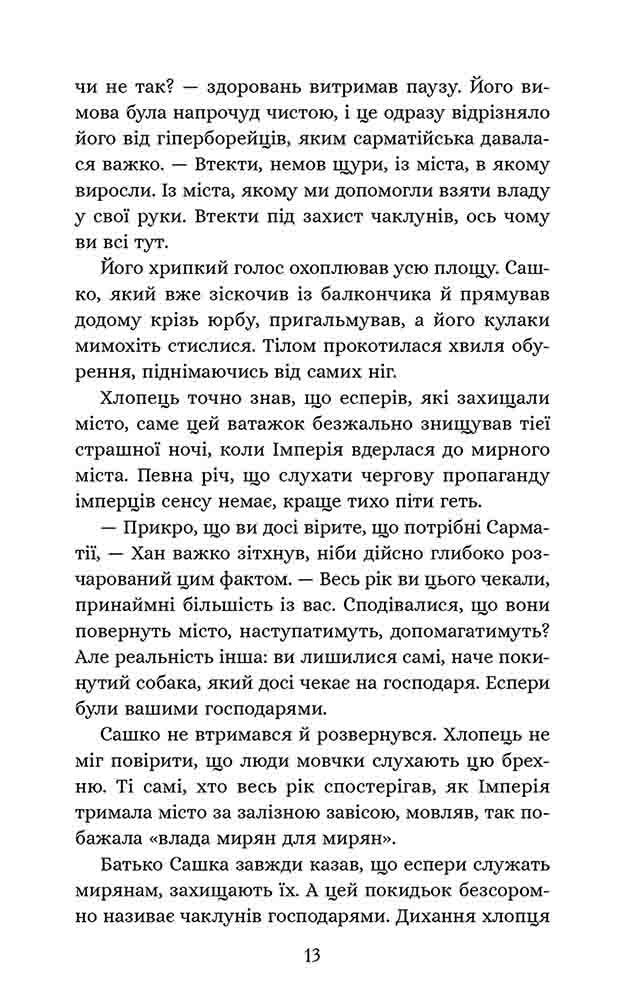 чи не так? — здоровань витримав паузу. Його вимова була напрочуд чистою, і це одразу відрізняло його від гіперборейців, яким сарматійська давалася важко. — Втекти, немов щури, із міста, в якому виросли. Із міста, якому ми допомогли взяти владу у свої руки. Втекти під захист чаклунів, ось чому ви всі тут.

Його хрипкий голос охоплював усю площу. Сашко, який вже зіскочив із балкончика й прямував додому крізь юрбу, пригальмував, а його кулаки мимохіть стислися. Тілом прокотилася хвиля обурення, піднімаючись від самих ніг.

Хлопець точно знав, що есперів, які захищали місто, саме цей ватажок безжально знищував тієї страшної ночі, коли Імперія вдерлася до мирного міста. Певна річ, що слухати чергову пропаганду імперців сенсу немає, краще тихо піти геть.

— Прикро, що ви досі вірите, що потрібні Сарматії, — Хан важко зітхнув, ніби дійсно глибоко розчарований цим фактом. — Весь рік ви цього чекали, принаймні більшість із вас. Сподівалися, що вони повернуть місто, наступатимуть, допомагатимуть? Але реальність інша: ви лишилися самі, наче покинутий собака, який досі чекає на господаря. Еспери були вашими господарями.

Сашко не втримався й розвернувся. Хлопець не міг повірити, що люди мовчки слухають цю брехню. Ті самі, хто весь рік спостерігав, як Імперія тримала місто за залізною завісою, мовляв, так побажала «влада мирян для мирян».

Батько Сашка завжди казав, що еспери служать мирянам, захищають їх. А цей покидьок безсоромно називає чаклунів господарями. Дихання хлопця

13